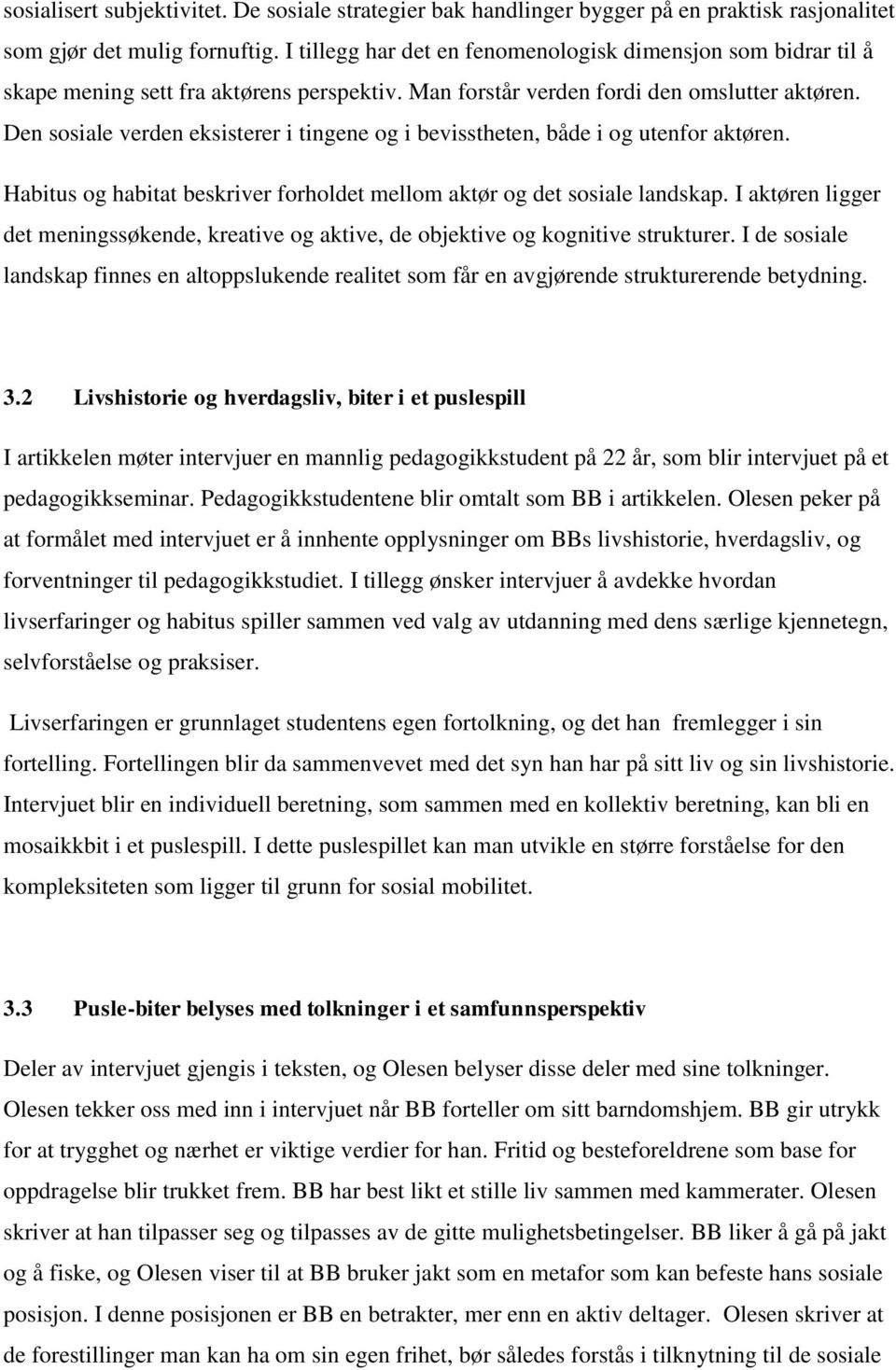 sosialisert subjektivitet. De sosiale strategier bak handlinger bygger på en praktisk rasjonalitet som gjør det mulig fornuftig. I tillegg har det en fenomenologisk dimensjon som bidrar til å skape mening sett fra aktørens perspektiv. Man forstår verden fordi den omslutter aktøren. Den sosiale verden eksisterer i tingene og i bevisstheten, både i og utenfor aktøren.

Habitus og habitat beskriver forholdet mellom aktør og det sosiale landskap. I aktøren ligger det meningssøkende, kreative og aktive, de objektive og kognitive strukturer. I de sosiale landskap finnes en altoppslukende realitet som får en avgjørende strukturerende betydning.

3.2 Livshistorie og hverdagsliv, biter i et puslespill

I artikkelen møter intervjuer en mannlig pedagogikkstudent på 22 år, som blir intervjuet på et pedagogikkseminar. Pedagogikkstudentene blir omtalt som BB i artikkelen. Olesen peker på at formålet med intervjuet er å innhente opplysninger om BBs livshistorie, hverdagsliv, og forventninger til pedagogikkstudiet. I tillegg ønsker intervjuer å avdekke hvordan livserfaringer og habitus spiller sammen ved valg av utdanning med dens særlige kjennetegn, selvforståelse og praksiser.

Livserfaringen er grunnlaget studentens egen fortolkning, og det han fremlegger i sin fortelling. Fortellingen blir da sammenvevet med det syn han har på sitt liv og sin livshistorie. Intervjuet blir en individuell beretning, som sammen med en kollektiv beretning, kan bli en mosaikkbit i et puslespill. I dette puslespillet kan man utvikle en større forståelse for den kompleksiteten som ligger til grunn for sosial mobilitet.

3.3 Pusle-biter belyses med tolkninger i et samfunnsperspektiv

Deler av intervjuet gjengis i teksten, og Olesen belyser disse deler med sine tolkninger. Olesen tekker oss med inn i intervjuet når BB forteller om sitt barndomshjem. BB gir utrykk for at trygghet og nærhet er viktige verdier for han. Fritid og besteforeldrene som base for oppdragelse blir trukket frem. BB har best likt et stille liv sammen med kammerater. Olesen skriver at han tilpasser seg og tilpasses av de gitte mulighetsbetingelser. BB liker å gå på jakt og å fiske, og Olesen viser til at BB bruker jakt som en metafor som kan befeste hans sosiale posisjon. I denne posisjonen er BB en betrakter, mer enn en aktiv deltager. Olesen skriver at de forestillinger man kan ha om sin egen frihet, bør således forstås i tilknytning til de sosiale